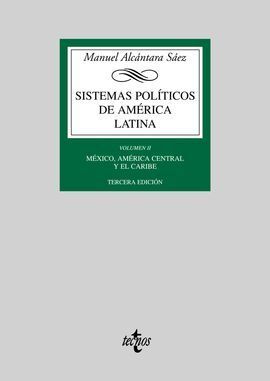 Manuel Alcántara Sáez

SISTEMAS POLÍTICOS DE AMÉRICA LATINA

VOLUMEN II

MÉXICO, AMÉRICA CENTRAL Y EL CARIBE

TERCERA EDICIÓN

tecnos